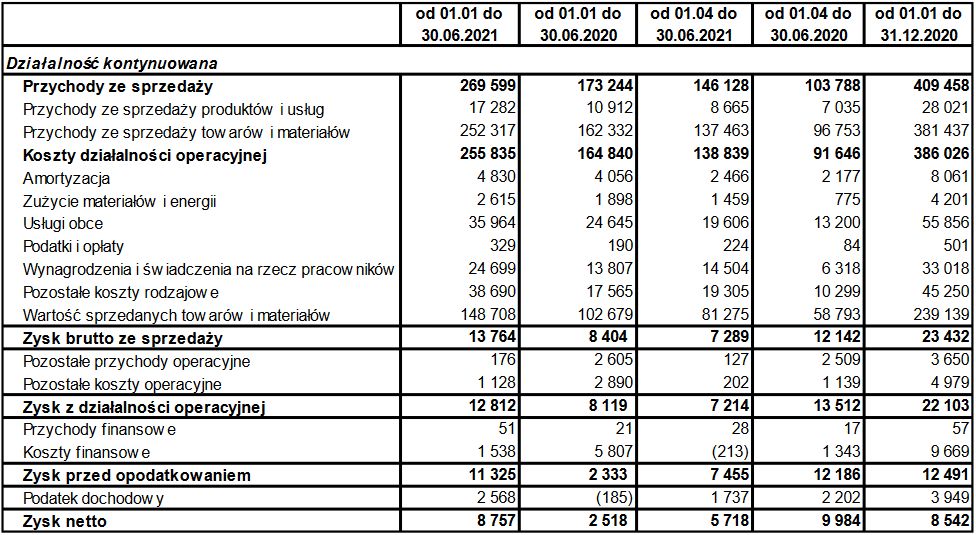 |  | od 01.01 do 30.06.2021 | od 01.01 do 30.06.2020 | od 01.04 do 30.06.2021 | od 01.04 do 30.06.2020 | od 01.01 do 31.12.2020 |
|---|---|---|---|---|---|
| Działalność kontynuowana | | | | | |
| Przychody ze sprzedaży | 269 599 | 173 244 | 146 128 | 103 788 | 409 458 |
| Przychody ze sprzedaży produktów i usług | 17 282 | 10 912 | 8 665 | 7 035 | 28 021 |
| Przychody ze sprzedaży towarów i materiałów | 252 317 | 162 332 | 137 463 | 96 753 | 381 437 |
| Koszty działalności operacyjnej | 255 835 | 164 840 | 138 839 | 91 646 | 386 026 |
| Amortyzacja | 4 830 | 4 056 | 2 466 | 2 177 | 8 061 |
| Zużycie materiałów i energii | 2 615 | 1 898 | 1 459 | 775 | 4 201 |
| Usługi obce | 35 964 | 24 645 | 19 606 | 13 200 | 55 856 |
| Podatki i opłaty | 329 | 190 | 224 | 84 | 501 |
| Wynagrodzenia i świadczenia na rzecz pracowników | 24 699 | 13 807 | 14 504 | 6 318 | 33 018 |
| Pozostałe koszty rodzajowe | 38 690 | 17 565 | 19 305 | 10 299 | 45 250 |
| Wartość sprzedanych towarów i materiałów | 148 708 | 102 679 | 81 275 | 58 793 | 239 139 |
| Zysk brutto ze sprzedaży | 13 764 | 8 404 | 7 289 | 12 142 | 23 432 |
| Pozostałe przychody operacyjne | 176 | 2 605 | 127 | 2 509 | 3 650 |
| Pozostałe koszty operacyjne | 1 128 | 2 890 | 202 | 1 139 | 4 979 |
| Zysk z działalności operacyjnej | 12 812 | 8 119 | 7 214 | 13 512 | 22 103 |
| Przychody finansowe | 51 | 21 | 28 | 17 | 57 |
| Koszty finansowe | 1 538 | 5 807 | (213) | 1 343 | 9 669 |
| Zysk przed opodatkowaniem | 11 325 | 2 333 | 7 455 | 12 186 | 12 491 |
| Podatek dochodowy | 2 568 | (185) | 1 737 | 2 202 | 3 949 |
| Zysk netto | 8 757 | 2 518 | 5 718 | 9 984 | 8 542 |